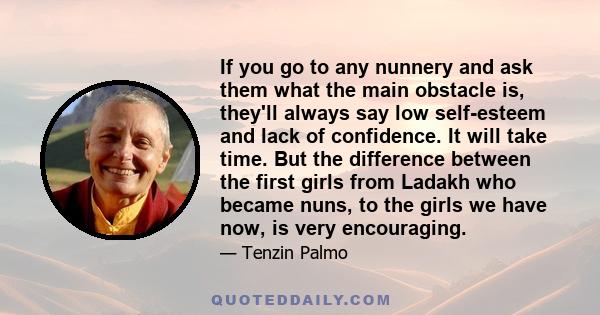 If you go to any nunnery and ask them what the main obstacle is, they'll always say low self-esteem and lack of confidence. It will take time. But the difference between the first girls from Ladakh who became nuns, to the girls we have now, is very encouraging.

— Tenzin Palmo

QUOTEDDAILY.COM